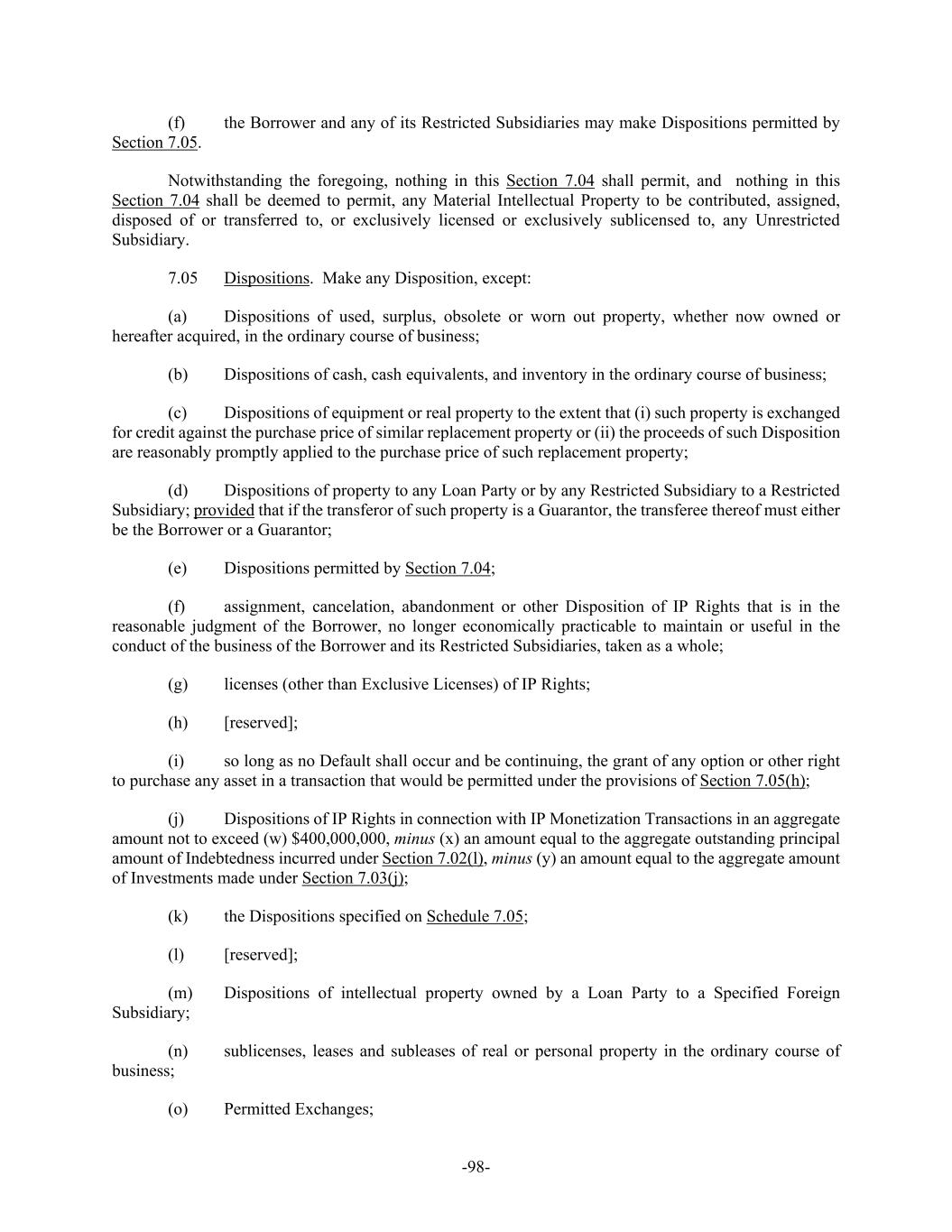 (f) the Borrower and any of its Restricted Subsidiaries may make Dispositions permitted by Section 7.05.

Notwithstanding the foregoing, nothing in this Section 7.04 shall permit, and nothing in this Section 7.04 shall be deemed to permit, any Material Intellectual Property to be contributed, assigned, disposed of or transferred to, or exclusively licensed or exclusively sublicensed to, any Unrestricted Subsidiary.

7.05 Dispositions. Make any Disposition, except:

(a) Dispositions of used, surplus, obsolete or worn out property, whether now owned or hereafter acquired, in the ordinary course of business;

(b) Dispositions of cash, cash equivalents, and inventory in the ordinary course of business;

(c) Dispositions of equipment or real property to the extent that (i) such property is exchanged for credit against the purchase price of similar replacement property or (ii) the proceeds of such Disposition are reasonably promptly applied to the purchase price of such replacement property;

(d) Dispositions of property to any Loan Party or by any Restricted Subsidiary to a Restricted Subsidiary; provided that if the transferor of such property is a Guarantor, the transferee thereof must either be the Borrower or a Guarantor;

(e) Dispositions permitted by Section 7.04;

(f) assignment, cancelation, abandonment or other Disposition of IP Rights that is in the reasonable judgment of the Borrower, no longer economically practicable to maintain or useful in the conduct of the business of the Borrower and its Restricted Subsidiaries, taken as a whole;

(g) licenses (other than Exclusive Licenses) of IP Rights;

(h) [reserved];

(i) so long as no Default shall occur and be continuing, the grant of any option or other right to purchase any asset in a transaction that would be permitted under the provisions of Section 7.05(h);

(j) Dispositions of IP Rights in connection with IP Monetization Transactions in an aggregate amount not to exceed (w) $400,000,000, minus (x) an amount equal to the aggregate outstanding principal amount of Indebtedness incurred under Section 7.02(l), minus (y) an amount equal to the aggregate amount of Investments made under Section 7.03(j);

(k) the Dispositions specified on Schedule 7.05;

(l) [reserved];

(m) Dispositions of intellectual property owned by a Loan Party to a Specified Foreign Subsidiary;

(n) sublicenses, leases and subleases of real or personal property in the ordinary course of business;

(o) Permitted Exchanges;

-98-